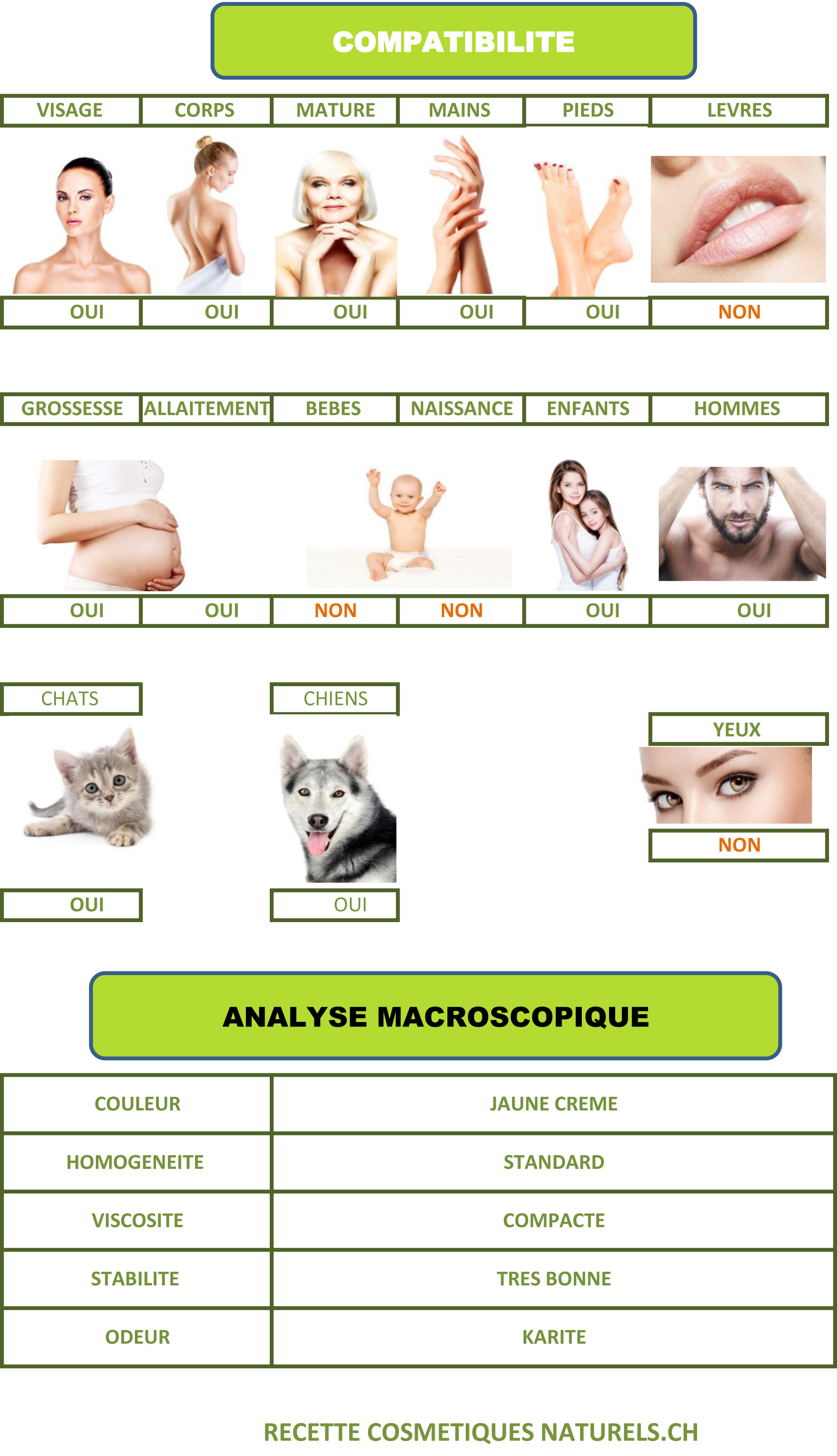 COMPATIBILITE

| VISAGE | CORPS | MATURE | MAINS | PIEDS | LEVRES |
|---|---|---|---|---|---|
| OUI | OUI | OUI | OUI | OUI | NON |

| GROSSESSE | ALLAITEMENT | BEBES | NAISSANCE | ENFANTS | HOMMES |
|---|---|---|---|---|---|
| OUI | OUI | NON | NON | OUI | OUI |

CHATS
OUI

CHIENS
OUI

YEUX
NON

ANALYSE MACROSCOPIQUE

| COULEUR | JAUNE CREME |
|---|---|
| HOMOGENEITE | STANDARD |
| VISCOSITE | COMPACTE |
| STABILITE | TRES BONNE |
| ODEUR | KARITE |

RECETTE COSMETIQUES NATURELS.CH